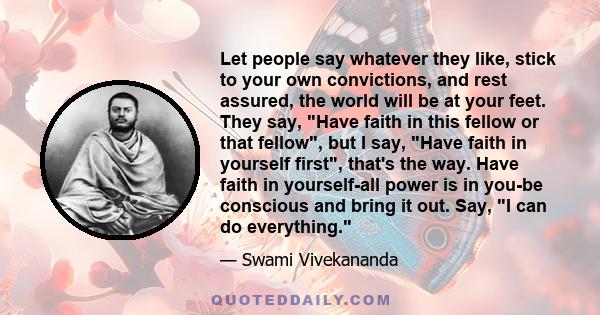 Let people say whatever they like, stick to your own convictions, and rest assured, the world will be at your feet. They say, "Have faith in this fellow or that fellow", but I say, "Have faith in yourself first", that's the way. Have faith in yourself-all power is in you-be conscious and bring it out. Say, "I can do everything."

— Swami Vivekananda

QUOTEDDAILY.COM